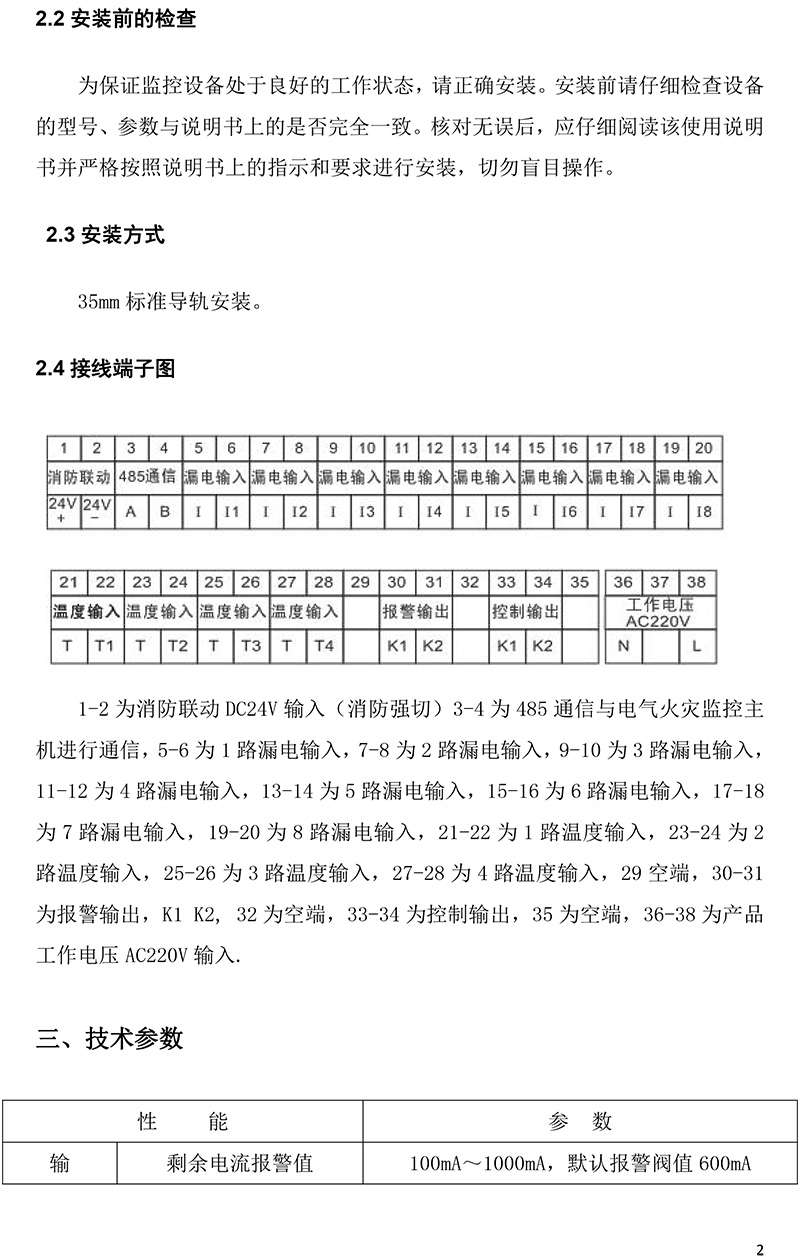 2.2 安装前的检查

为保证监控设备处于良好的工作状态，请正确安装。安装前请仔细检查设备的型号、参数与说明书上的是否完全一致。核对无误后，应仔细阅读该使用说明书并严格按照说明书上的指示和要求进行安装，切勿盲目操作。

2.3 安装方式

35mm 标准导轨安装。

2.4 接线端子图

| 1 | 2 | 3 | 4 | 5 | 6 | 7 | 8 | 9 | 10 | 11 | 12 | 13 | 14 | 15 | 16 | 17 | 18 | 19 | 20 |
|---|---|---|---|---|---|---|---|---|---|---|---|---|---|---|---|---|---|---|---|
| 消防联动 | | 485通信 | | 漏电输入 | | 漏电输入 | | 漏电输入 | | 漏电输入 | | 漏电输入 | | 漏电输入 | | 漏电输入 | | 漏电输入 | |
| 24V + | 24V − | A | B | I | I1 | I | I2 | I | I3 | I | I4 | I | I5 | I | I6 | I | I7 | I | I8 |

| 21 | 22 | 23 | 24 | 25 | 26 | 27 | 28 | 29 | 30 | 31 | 32 | 33 | 34 | 35 | 36 | 37 | 38 |
|---|---|---|---|---|---|---|---|---|---|---|---|---|---|---|---|---|---|
| 温度输入 | | 温度输入 | | 温度输入 | | 温度输入 | | | 报警输出 | | | 控制输出 | | | 工作电压 AC220V | | |
| T | T1 | T | T2 | T | T3 | T | T4 | | K1 | K2 | | K1 | K2 | | N | | L |

1-2 为消防联动 DC24V 输入（消防强切）3-4 为 485 通信与电气火灾监控主机进行通信，5-6 为 1 路漏电输入，7-8 为 2 路漏电输入，9-10 为 3 路漏电输入，11-12 为 4 路漏电输入，13-14 为 5 路漏电输入，15-16 为 6 路漏电输入，17-18 为 7 路漏电输入，19-20 为 8 路漏电输入，21-22 为 1 路温度输入，23-24 为 2 路温度输入，25-26 为 3 路温度输入，27-28 为 4 路温度输入，29 空端，30-31 为报警输出，K1 K2, 32 为空端，33-34 为控制输出，35 为空端，36-38 为产品工作电压 AC220V 输入.

三、技术参数

| 性　　能 | | 参　数 |
|---|---|---|
| 输 | 剩余电流报警值 | 100mA～1000mA，默认报警阀值 600mA |

2